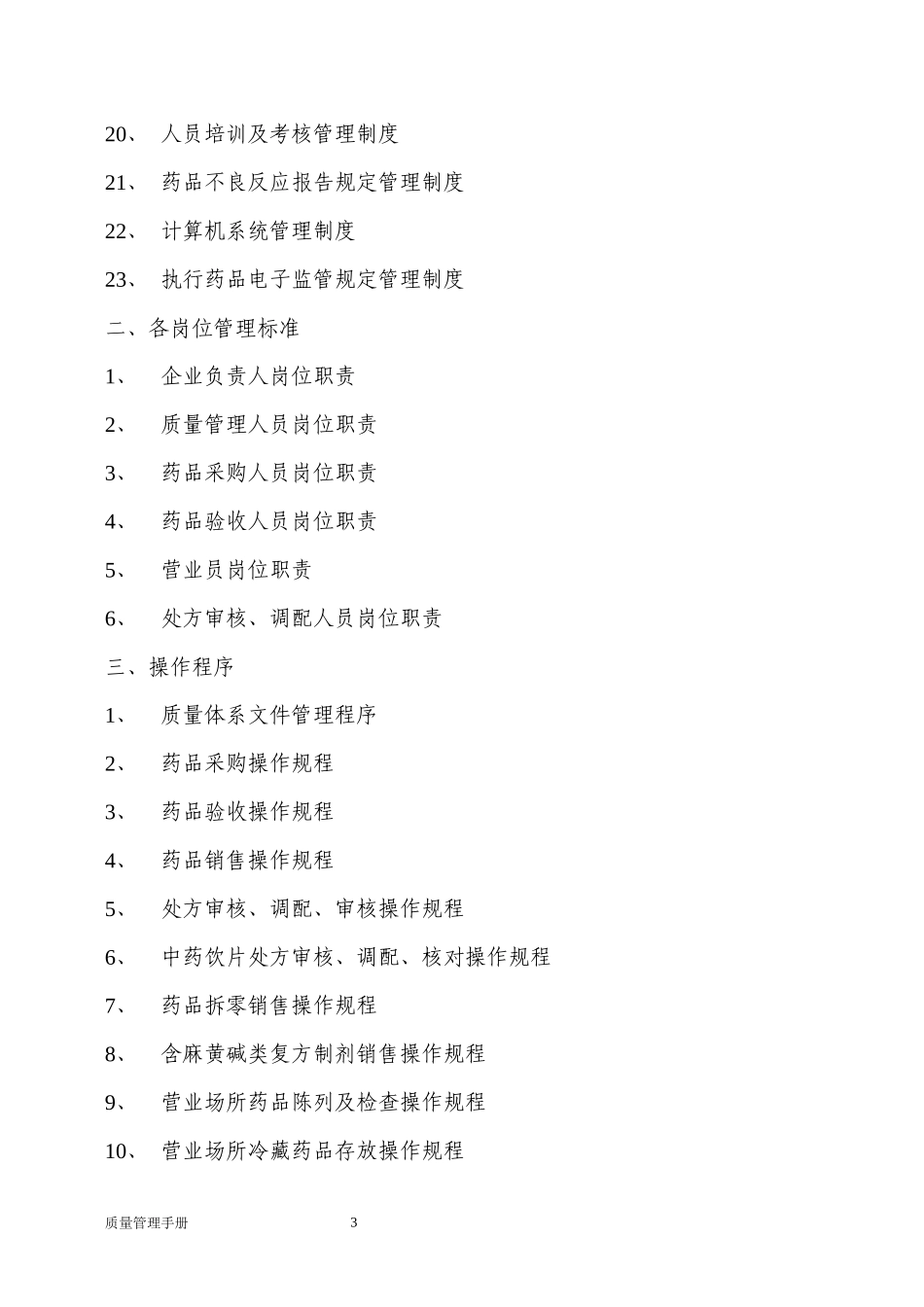 20、 人员培训及考核管理制度

21、 药品不良反应报告规定管理制度

22、 计算机系统管理制度

23、 执行药品电子监管规定管理制度

二、各岗位管理标准

1、 企业负责人岗位职责

2、 质量管理人员岗位职责

3、 药品采购人员岗位职责

4、 药品验收人员岗位职责

5、 营业员岗位职责

6、 处方审核、调配人员岗位职责

三、操作程序

1、 质量体系文件管理程序

2、 药品采购操作规程

3、 药品验收操作规程

4、 药品销售操作规程

5、 处方审核、调配、审核操作规程

6、 中药饮片处方审核、调配、核对操作规程

7、 药品拆零销售操作规程

8、 含麻黄碱类复方制剂销售操作规程

9、 营业场所药品陈列及检查操作规程

10、 营业场所冷藏药品存放操作规程

质量管理手册 3